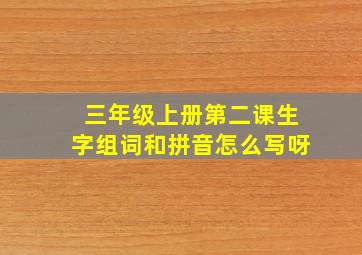 三年级上册第二课生字组词和拼音怎么写呀